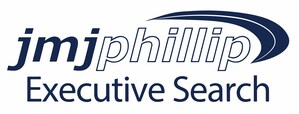 jmjphillip
Executive Search